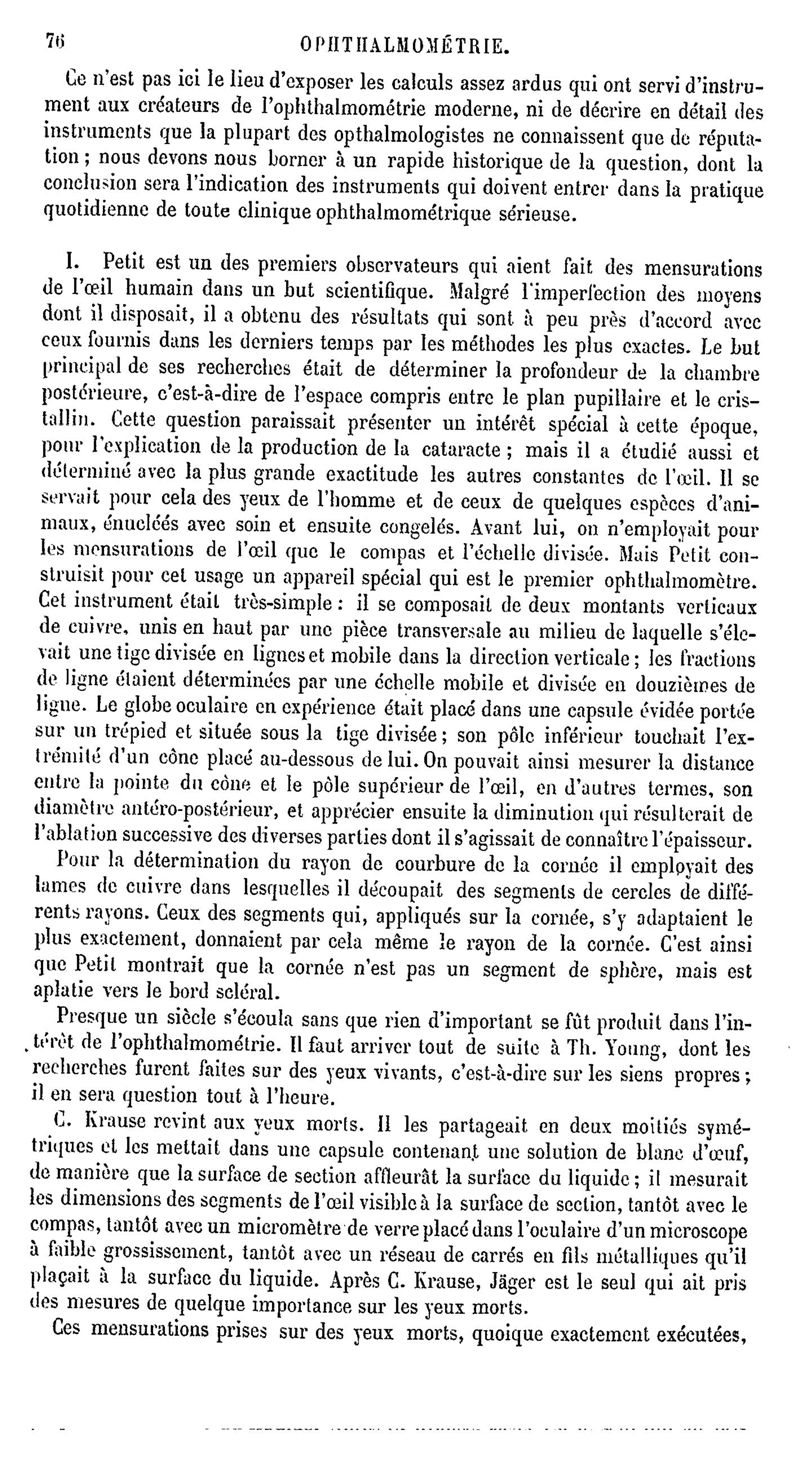 76 OPHTHALMOMÉTRIE.

Ce n'est pas ici le lieu d'exposer les calculs assez ardus qui ont servi d'instrument aux créateurs de l'ophthalmométrie moderne, ni de décrire en détail des instruments que la plupart des opthalmologistes ne connaissent que de réputation ; nous devons nous borner à un rapide historique de la question, dont la conclusion sera l'indication des instruments qui doivent entrer dans la pratique quotidienne de toute clinique ophthalmométrique sérieuse.

I. Petit est un des premiers observateurs qui aient fait des mensurations de l'œil humain dans un but scientifique. Malgré l'imperfection des moyens dont il disposait, il a obtenu des résultats qui sont à peu près d'accord avec ceux fournis dans les derniers temps par les méthodes les plus exactes. Le but principal de ses recherches était de déterminer la profondeur de la chambre postérieure, c'est-à-dire de l'espace compris entre le plan pupillaire et le cristallin. Cette question paraissait présenter un intérêt spécial à cette époque, pour l'explication de la production de la cataracte ; mais il a étudié aussi et déterminé avec la plus grande exactitude les autres constantes de l'œil. Il se servait pour cela des yeux de l'homme et de ceux de quelques espèces d'animaux, énucléés avec soin et ensuite congelés. Avant lui, on n'employait pour les mensurations de l'œil que le compas et l'échelle divisée. Mais Petit construisit pour cet usage un appareil spécial qui est le premier ophthalmomètre. Cet instrument était très-simple : il se composait de deux montants verticaux de cuivre, unis en haut par une pièce transversale au milieu de laquelle s'élevait une tige divisée en lignes et mobile dans la direction verticale ; les fractions de ligne étaient déterminées par une échelle mobile et divisée en douzièmes de ligne. Le globe oculaire en expérience était placé dans une capsule évidée portée sur un trépied et située sous la tige divisée ; son pôle inférieur touchait l'extrémité d'un cône placé au-dessous de lui. On pouvait ainsi mesurer la distance entre la pointe du cône et le pôle supérieur de l'œil, en d'autres termes, son diamètre antéro-postérieur, et apprécier ensuite la diminution qui résulterait de l'ablation successive des diverses parties dont il s'agissait de connaître l'épaisseur.

Pour la détermination du rayon de courbure de la cornée il employait des lames de cuivre dans lesquelles il découpait des segments de cercles de différents rayons. Ceux des segments qui, appliqués sur la cornée, s'y adaptaient le plus exactement, donnaient par cela même le rayon de la cornée. C'est ainsi que Petit montrait que la cornée n'est pas un segment de sphère, mais est aplatie vers le bord scléral.

Presque un siècle s'écoula sans que rien d'important se fût produit dans l'intérêt de l'ophthalmométrie. Il faut arriver tout de suite à Th. Young, dont les recherches furent faites sur des yeux vivants, c'est-à-dire sur les siens propres ; il en sera question tout à l'heure.

C. Krause revint aux yeux morts. Il les partageait en deux moitiés symétriques et les mettait dans une capsule contenant une solution de blanc d'œuf, de manière que la surface de section affleurât la surface du liquide ; il mesurait les dimensions des segments de l'œil visible à la surface de section, tantôt avec le compas, tantôt avec un micromètre de verre placé dans l'oculaire d'un microscope à faible grossissement, tantôt avec un réseau de carrés en fils métalliques qu'il plaçait à la surface du liquide. Après C. Krause, Jäger est le seul qui ait pris des mesures de quelque importance sur les yeux morts.

Ces mensurations prises sur des yeux morts, quoique exactement exécutées,